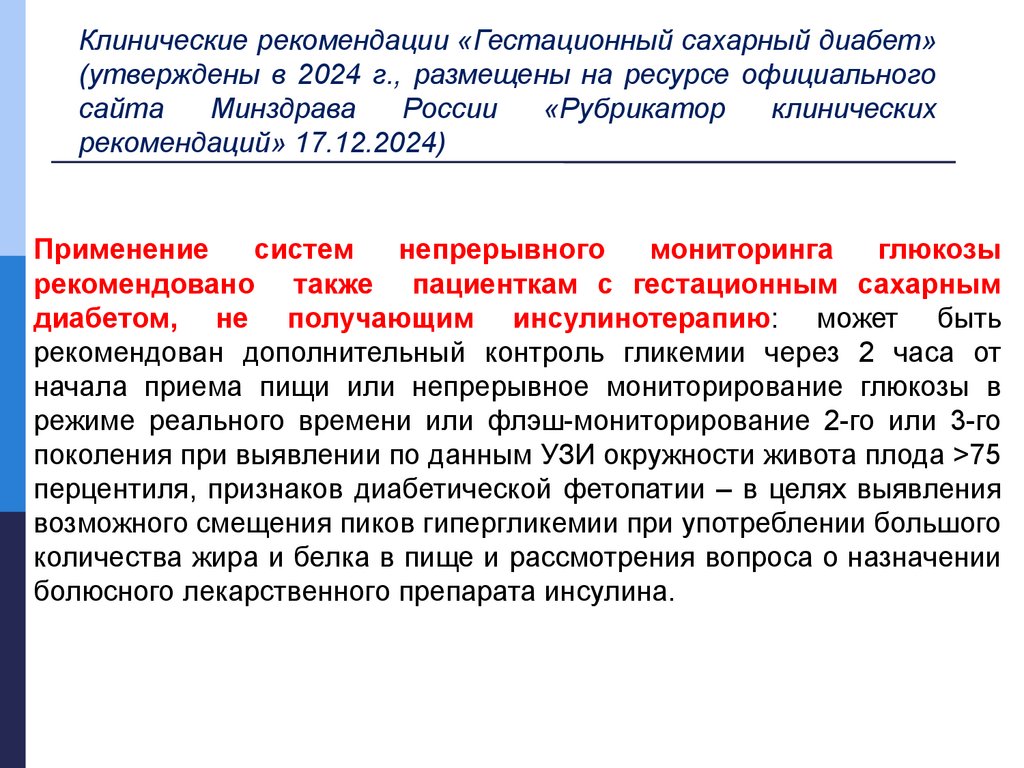 Клинические рекомендации «Гестационный сахарный диабет» (утверждены в 2024 г., размещены на ресурсе официального сайта Минздрава России «Рубрикатор клинических рекомендаций» 17.12.2024)

Применение систем непрерывного мониторинга глюкозы рекомендовано также пациенткам с гестационным сахарным диабетом, не получающим инсулинотерапию: может быть рекомендован дополнительный контроль гликемии через 2 часа от начала приема пищи или непрерывное мониторирование глюкозы в режиме реального времени или флэш-мониторирование 2-го или 3-го поколения при выявлении по данным УЗИ окружности живота плода >75 перцентиля, признаков диабетической фетопатии – в целях выявления возможного смещения пиков гипергликемии при употреблении большого количества жира и белка в пище и рассмотрения вопроса о назначении болюсного лекарственного препарата инсулина.